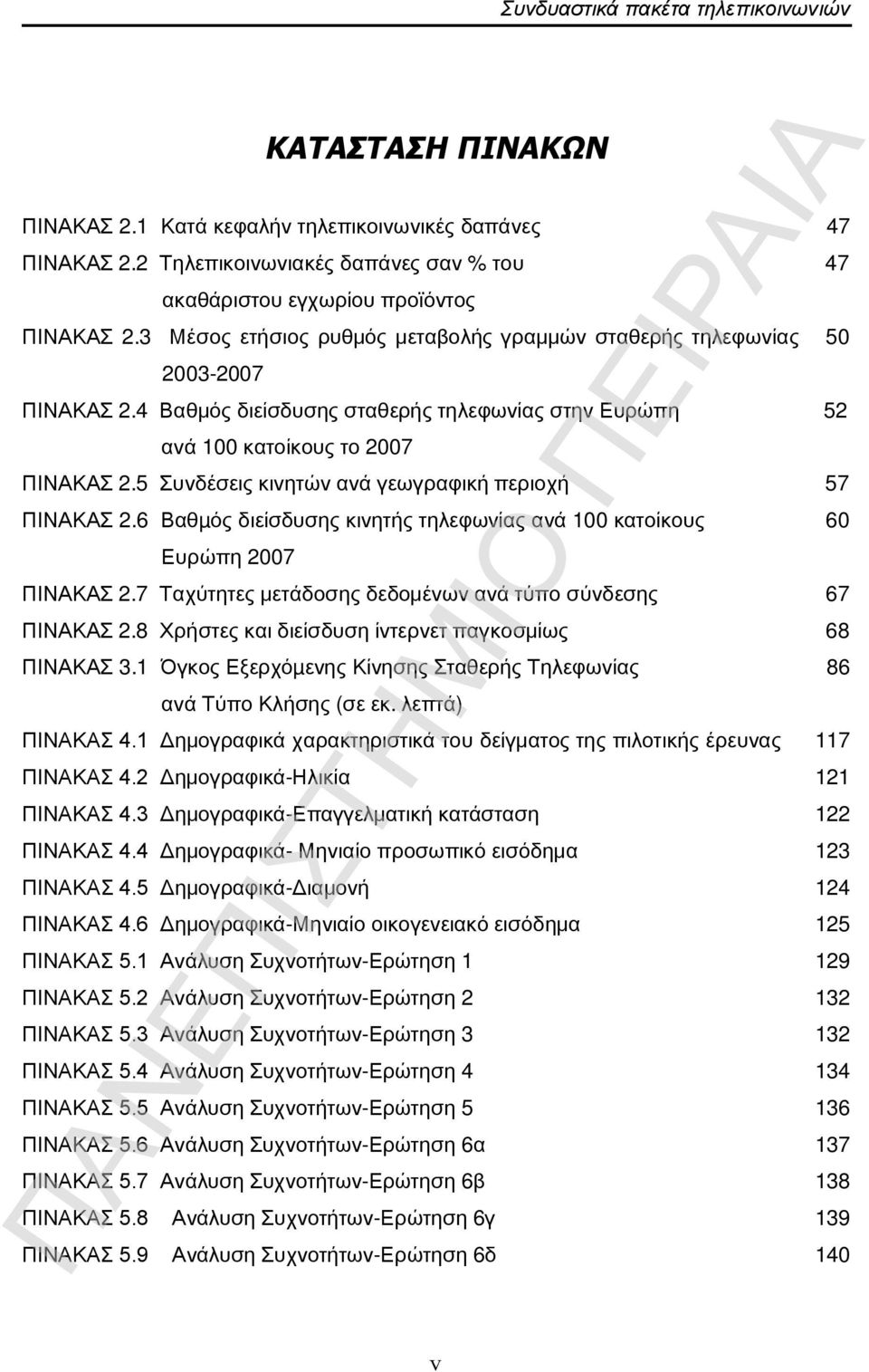 Συνδυαστικά πακέτα τηλεπικοινωνιών

ΚΑΤΑΣΤΑΣΗ ΠΙΝΑΚΩΝ

ΠΙΝΑΚΑΣ 2.1 Κατά κεφαλήν τηλεπικοινωνικές δαπάνες 47
ΠΙΝΑΚΑΣ 2.2 Τηλεπικοινωνιακές δαπάνες σαν % του ακαθάριστου εγχωρίου προϊόντος 47
ΠΙΝΑΚΑΣ 2.3 Μέσος ετήσιος ρυθμός μεταβολής γραμμών σταθερής τηλεφωνίας 2003-2007 50
ΠΙΝΑΚΑΣ 2.4 Βαθμός διείσδυσης σταθερής τηλεφωνίας στην Ευρώπη ανά 100 κατοίκους το 2007 52
ΠΙΝΑΚΑΣ 2.5 Συνδέσεις κινητών ανά γεωγραφική περιοχή 57
ΠΙΝΑΚΑΣ 2.6 Βαθμός διείσδυσης κινητής τηλεφωνίας ανά 100 κατοίκους Ευρώπη 2007 60
ΠΙΝΑΚΑΣ 2.7 Ταχύτητες μετάδοσης δεδομένων ανά τύπο σύνδεσης 67
ΠΙΝΑΚΑΣ 2.8 Χρήστες και διείσδυση ίντερνετ παγκοσμίως 68
ΠΙΝΑΚΑΣ 3.1 Όγκος Εξερχόμενης Κίνησης Σταθερής Τηλεφωνίας ανά Τύπο Κλήσης (σε εκ. λεπτά) 86
ΠΙΝΑΚΑΣ 4.1 Δημογραφικά χαρακτηριστικά του δείγματος της πιλοτικής έρευνας 117
ΠΙΝΑΚΑΣ 4.2 Δημογραφικά-Ηλικία 121
ΠΙΝΑΚΑΣ 4.3 Δημογραφικά-Επαγγελματική κατάσταση 122
ΠΙΝΑΚΑΣ 4.4 Δημογραφικά- Μηνιαίο προσωπικό εισόδημα 123
ΠΙΝΑΚΑΣ 4.5 Δημογραφικά-Διαμονή 124
ΠΙΝΑΚΑΣ 4.6 Δημογραφικά-Μηνιαίο οικογενειακό εισόδημα 125
ΠΙΝΑΚΑΣ 5.1 Ανάλυση Συχνοτήτων-Ερώτηση 1 129
ΠΙΝΑΚΑΣ 5.2 Ανάλυση Συχνοτήτων-Ερώτηση 2 132
ΠΙΝΑΚΑΣ 5.3 Ανάλυση Συχνοτήτων-Ερώτηση 3 132
ΠΙΝΑΚΑΣ 5.4 Ανάλυση Συχνοτήτων-Ερώτηση 4 134
ΠΙΝΑΚΑΣ 5.5 Ανάλυση Συχνοτήτων-Ερώτηση 5 136
ΠΙΝΑΚΑΣ 5.6 Ανάλυση Συχνοτήτων-Ερώτηση 6α 137
ΠΙΝΑΚΑΣ 5.7 Ανάλυση Συχνοτήτων-Ερώτηση 6β 138
ΠΙΝΑΚΑΣ 5.8 Ανάλυση Συχνοτήτων-Ερώτηση 6γ 139
ΠΙΝΑΚΑΣ 5.9 Ανάλυση Συχνοτήτων-Ερώτηση 6δ 140

ΠΑΝΕΠΙΣΤΗΜΙΟ ΠΕΙΡΑΙΑ

v